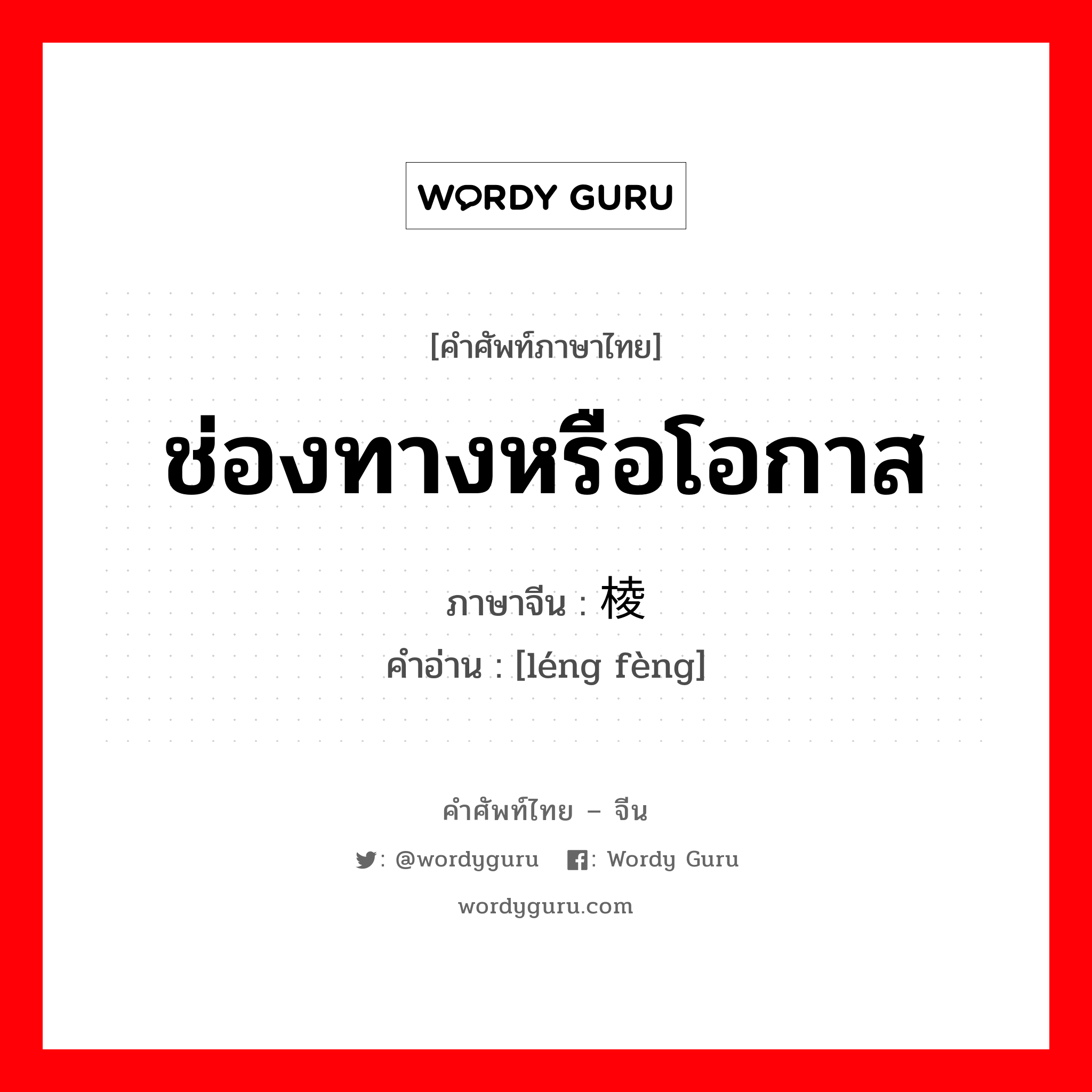 WORDY GURU

[คำศัพท์ภาษาไทย]

ช่องทางหรือโอกาส

ภาษาจีน : 棱

คำอ่าน : [léng fèng]

คำศัพท์ไทย – จีน

: @wordyguru  : Wordy Guru

wordyguru.com